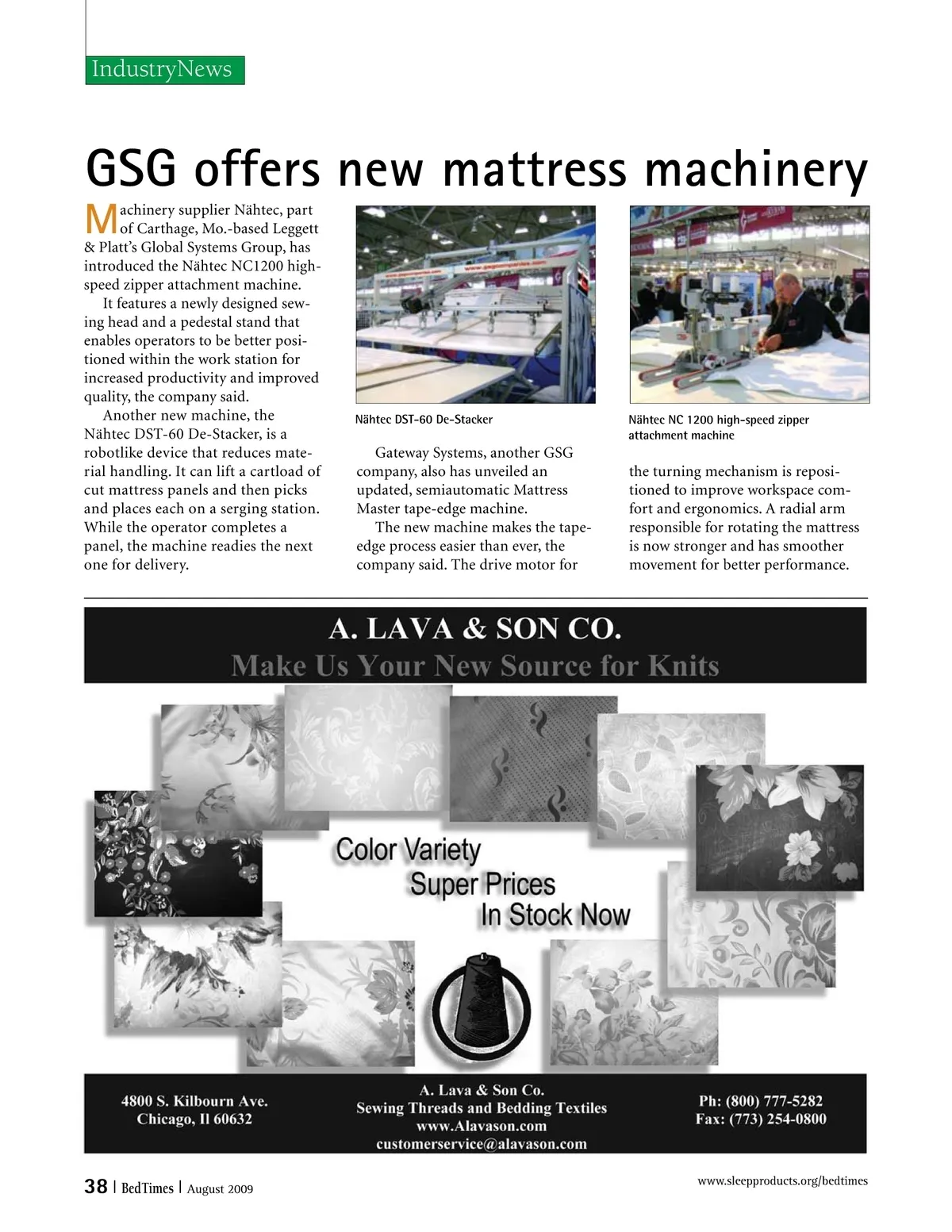 IndustryNews

GSG offers new mattress machinery

Machinery supplier Nähtec, part of Carthage, Mo.-based Leggett & Platt's Global Systems Group, has introduced the Nähtec NC1200 high-speed zipper attachment machine.

It features a newly designed sewing head and a pedestal stand that enables operators to be better positioned within the work station for increased productivity and improved quality, the company said.

Another new machine, the Nähtec DST-60 De-Stacker, is a robotlike device that reduces material handling. It can lift a cartload of cut mattress panels and then picks and places each on a serging station. While the operator completes a panel, the machine readies the next one for delivery.

Nähtec DST-60 De-Stacker

Gateway Systems, another GSG company, also has unveiled an updated, semiautomatic Mattress Master tape-edge machine.

The new machine makes the tape-edge process easier than ever, the company said. The drive motor for

Nähtec NC 1200 high-speed zipper attachment machine

the turning mechanism is repositioned to improve workspace comfort and ergonomics. A radial arm responsible for rotating the mattress is now stronger and has smoother movement for better performance.

A. LAVA & SON CO.
Make Us Your New Source for Knits

Color Variety
Super Prices
In Stock Now

4800 S. Kilbourn Ave.
Chicago, Il 60632

A. Lava & Son Co.
Sewing Threads and Bedding Textiles
www.Alavason.com
customerservice@alavason.com

Ph: (800) 777-5282
Fax: (773) 254-0800

38 | BedTimes | August 2009

www.sleepproducts.org/bedtimes